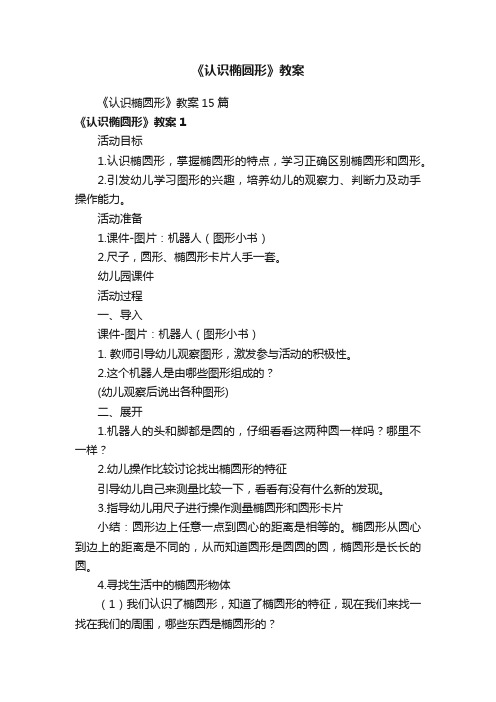 《认识椭圆形》教案

《认识椭圆形》教案15篇

《认识椭圆形》教案1

活动目标

1.认识椭圆形，掌握椭圆形的特点，学习正确区别椭圆形和圆形。

2.引发幼儿学习图形的兴趣，培养幼儿的观察力、判断力及动手操作能力。

活动准备

1.课件-图片：机器人（图形小书）

2.尺子，圆形、椭圆形卡片人手一套。

幼儿园课件

活动过程

一、导入

课件-图片：机器人（图形小书）

1. 教师引导幼儿观察图形，激发参与活动的积极性。

2.这个机器人是由哪些图形组成的？

(幼儿观察后说出各种图形)

二、展开

1.机器人的头和脚都是圆的，仔细看看这两种圆一样吗？哪里不一样？

2.幼儿操作比较讨论找出椭圆形的特征

引导幼儿自己来测量比较一下，看看有没有什么新的发现。

3.指导幼儿用尺子进行操作测量椭圆形和圆形卡片

小结：圆形边上任意一点到圆心的距离是相等的。椭圆形从圆心到边上的距离是不同的，从而知道圆形是圆圆的圆，椭圆形是长长的圆。

4.寻找生活中的椭圆形物体

（1）我们认识了椭圆形，知道了椭圆形的特征，现在我们来找一找在我们的周围，哪些东西是椭圆形的？